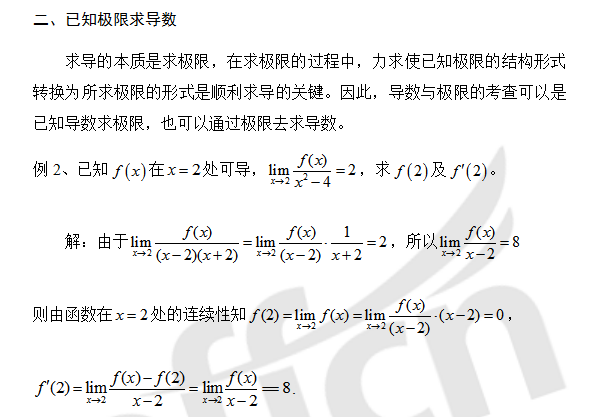 二、已知极限求导数

求导的本质是求极限，在求极限的过程中，力求使已知极限的结构形式转换为所求极限的形式是顺利求导的关键。因此，导数与极限的考查可以是已知导数求极限，也可以通过极限去求导数。

例 2、已知 $f(x)$ 在 $x=2$ 处可导，$\lim_{x\to 2}\frac{f(x)}{x^2-4}=2$，求 $f(2)$ 及 $f'(2)$。

解：由于 $\lim_{x\to 2}\frac{f(x)}{(x-2)(x+2)}=\lim_{x\to 2}\frac{f(x)}{(x-2)}\cdot\frac{1}{x+2}=2$，所以 $\lim_{x\to 2}\frac{f(x)}{x-2}=8$

则由函数在 $x=2$ 处的连续性知 $f(2)=\lim_{x\to 2}f(x)=\lim_{x\to 2}\frac{f(x)}{(x-2)}\cdot(x-2)=0$，

$f'(2)=\lim_{x\to 2}\frac{f(x)-f(2)}{x-2}=\lim_{x\to 2}\frac{f(x)}{x-2}=8$.